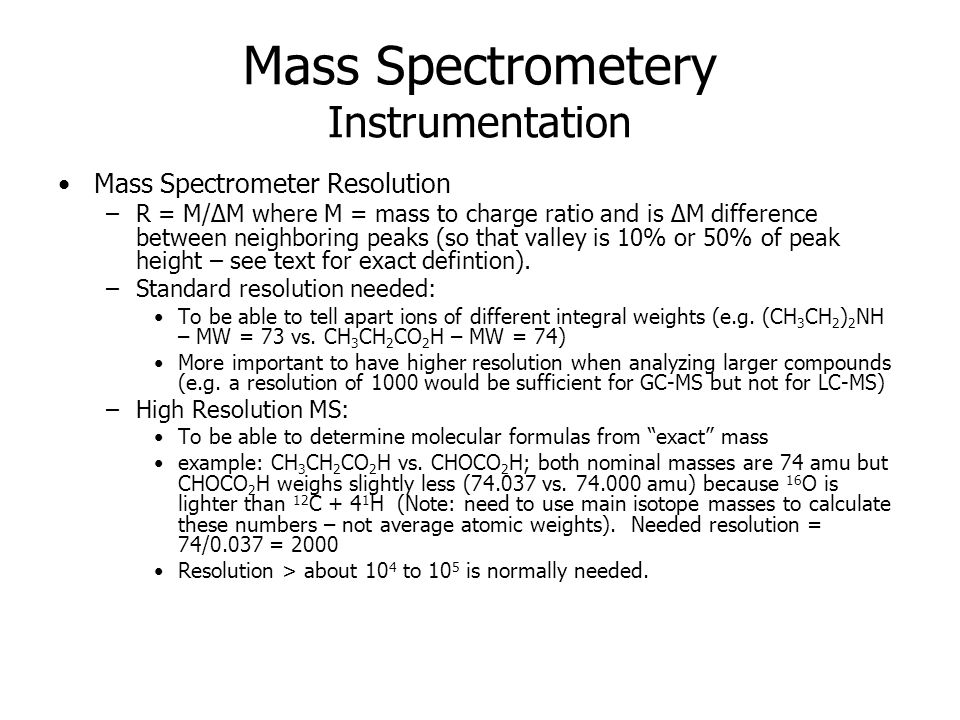 Mass Spectrometery
Instrumentation

• Mass Spectrometer Resolution
– R = M/ΔM where M = mass to charge ratio and is ΔM difference between neighboring peaks (so that valley is 10% or 50% of peak height – see text for exact defintion).
– Standard resolution needed:
• To be able to tell apart ions of different integral weights (e.g. $(CH_3CH_2)_2NH$ – MW = 73 vs. $CH_3CH_2CO_2H$ – MW = 74)
• More important to have higher resolution when analyzing larger compounds (e.g. a resolution of 1000 would be sufficient for GC-MS but not for LC-MS)
– High Resolution MS:
• To be able to determine molecular formulas from “exact” mass
• example: $CH_3CH_2CO_2H$ vs. $CHOCO_2H$; both nominal masses are 74 amu but $CHOCO_2H$ weighs slightly less (74.037 vs. 74.000 amu) because $^{16}O$ is lighter than $^{12}C + 4^1H$ (Note: need to use main isotope masses to calculate these numbers – not average atomic weights). Needed resolution = 74/0.037 = 2000
• Resolution > about $10^4$ to $10^5$ is normally needed.